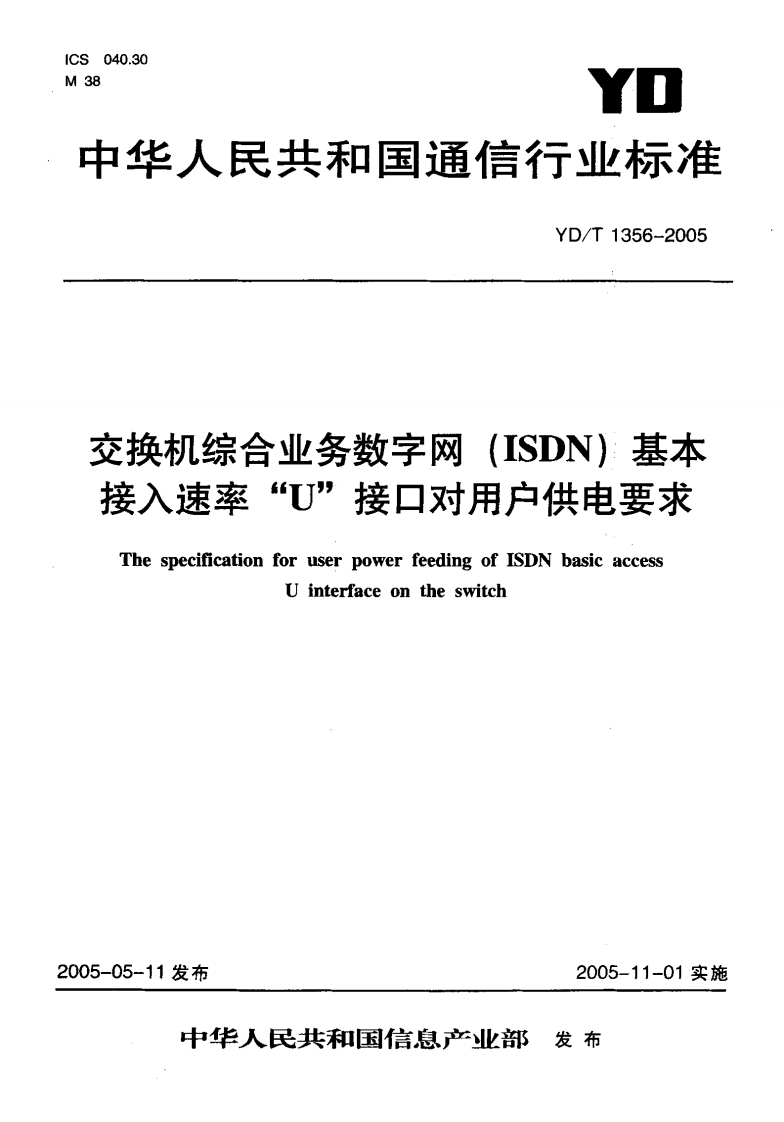 ICS 040.30
M 38

YD

中华人民共和国通信行业标准

YD/T 1356-2005

交换机综合业务数字网（ISDN）基本接入速率“U”接口对用户供电要求

The specification for user power feeding of ISDN basic access U interface on the switch

2005-05-11发布 2005-11-01实施

中华人民共和国信息产业部 发布